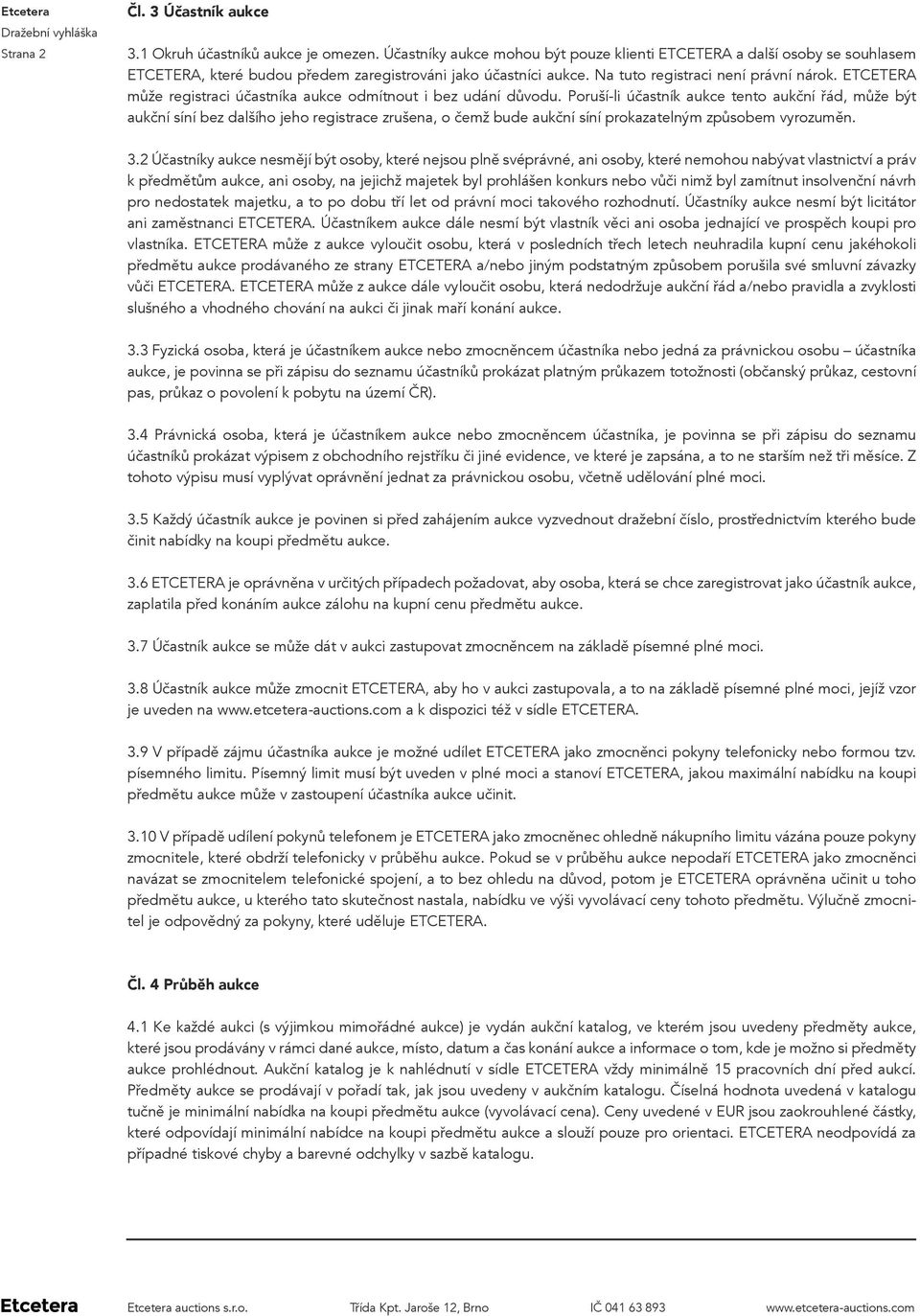 Etcetera
Dražební vyhláška
Strana 2

Čl. 3 Účastník aukce

3.1 Okruh účastníků aukce je omezen. Účastníky aukce mohou být pouze klienti ETCETERA a další osoby se souhlasem ETCETERA, které budou předem zaregistrováni jako účastníci aukce. Na tuto registraci není právní nárok. ETCETERA může registraci účastníka aukce odmítnout i bez udání důvodu. Poruší-li účastník aukce tento aukční řád, může být aukční síní bez dalšího jeho registrace zrušena, o čemž bude aukční síní prokazatelným způsobem vyrozuměn.

3.2 Účastníky aukce nesmějí být osoby, které nejsou plně svéprávné, ani osoby, které nemohou nabývat vlastnictví a práv k předmětům aukce, ani osoby, na jejichž majetek byl prohlášen konkurs nebo vůči nimž byl zamítnut insolvenční návrh pro nedostatek majetku, a to po dobu tří let od právní moci takového rozhodnutí. Účastníky aukce nesmí být licitátor ani zaměstnanci ETCETERA. Účastníkem aukce dále nesmí být vlastník věci ani osoba jednající ve prospěch koupi pro vlastníka. ETCETERA může z aukce vyloučit osobu, která v posledních třech letech neuhradila kupní cenu jakéhokoli předmětu aukce prodávaného ze strany ETCETERA a/nebo jiným podstatným způsobem porušila své smluvní závazky vůči ETCETERA. ETCETERA může z aukce dále vyloučit osobu, která nedodržuje aukční řád a/nebo pravidla a zvyklosti slušného a vhodného chování na aukci či jinak maří konání aukce.

3.3 Fyzická osoba, která je účastníkem aukce nebo zmocněncem účastníka nebo jedná za právnickou osobu – účastníka aukce, je povinna se při zápisu do seznamu účastníků prokázat platným průkazem totožnosti (občanský průkaz, cestovní pas, průkaz o povolení k pobytu na území ČR).

3.4 Právnická osoba, která je účastníkem aukce nebo zmocněncem účastníka, je povinna se při zápisu do seznamu účastníků prokázat výpisem z obchodního rejstříku či jiné evidence, ve které je zapsána, a to ne starším než tři měsíce. Z tohoto výpisu musí vyplývat oprávnění jednat za právnickou osobu, včetně udělování plné moci.

3.5 Každý účastník aukce je povinen si před zahájením aukce vyzvednout dražební číslo, prostřednictvím kterého bude činit nabídky na koupi předmětu aukce.

3.6 ETCETERA je oprávněna v určitých případech požadovat, aby osoba, která se chce zaregistrovat jako účastník aukce, zaplatila před konáním aukce zálohu na kupní cenu předmětu aukce.

3.7 Účastník aukce se může dát v aukci zastupovat zmocněncem na základě písemné plné moci.

3.8 Účastník aukce může zmocnit ETCETERA, aby ho v aukci zastupovala, a to na základě písemné plné moci, jejíž vzor je uveden na www.etcetera-auctions.com a k dispozici též v sídle ETCETERA.

3.9 V případě zájmu účastníka aukce je možné udílet ETCETERA jako zmocněnci pokyny telefonicky nebo formou tzv. písemného limitu. Písemný limit musí být uveden v plné moci a stanoví ETCETERA, jakou maximální nabídku na koupi předmětu aukce může v zastoupení účastníka aukce učinit.

3.10 V případě udílení pokynů telefonem je ETCETERA jako zmocněnec ohledně nákupního limitu vázána pouze pokyny zmocnitele, které obdrží telefonicky v průběhu aukce. Pokud se v průběhu aukce nepodaří ETCETERA jako zmocněnci navázat se zmocnitelem telefonické spojení, a to bez ohledu na důvod, potom je ETCETERA oprávněna učinit u toho předmětu aukce, u kterého tato skutečnost nastala, nabídku ve výši vyvolávací ceny tohoto předmětu. Výlučně zmocnitel je odpovědný za pokyny, které uděluje ETCETERA.

Čl. 4 Průběh aukce

4.1 Ke každé aukci (s výjimkou mimořádné aukce) je vydán aukční katalog, ve kterém jsou uvedeny předměty aukce, které jsou prodávány v rámci dané aukce, místo, datum a čas konání aukce a informace o tom, kde je možno si předměty aukce prohlédnout. Aukční katalog je k nahlédnutí v sídle ETCETERA vždy minimálně 15 pracovních dní před aukcí. Předměty aukce se prodávají v pořadí tak, jak jsou uvedeny v aukčním katalogu. Číselná hodnota uvedená v katalogu tučně je minimální nabídka na koupi předmětu aukce (vyvolávací cena). Ceny uvedené v EUR jsou zaokrouhlené částky, které odpovídají minimální nabídce na koupi předmětu aukce a slouží pouze pro orientaci. ETCETERA neodpovídá za případné tiskové chyby a barevné odchylky v sazbě katalogu.

Etcetera   Etcetera auctions s.r.o.   Třída Kpt. Jaroše 12, Brno   IČ 041 63 893   www.etcetera-auctions.com